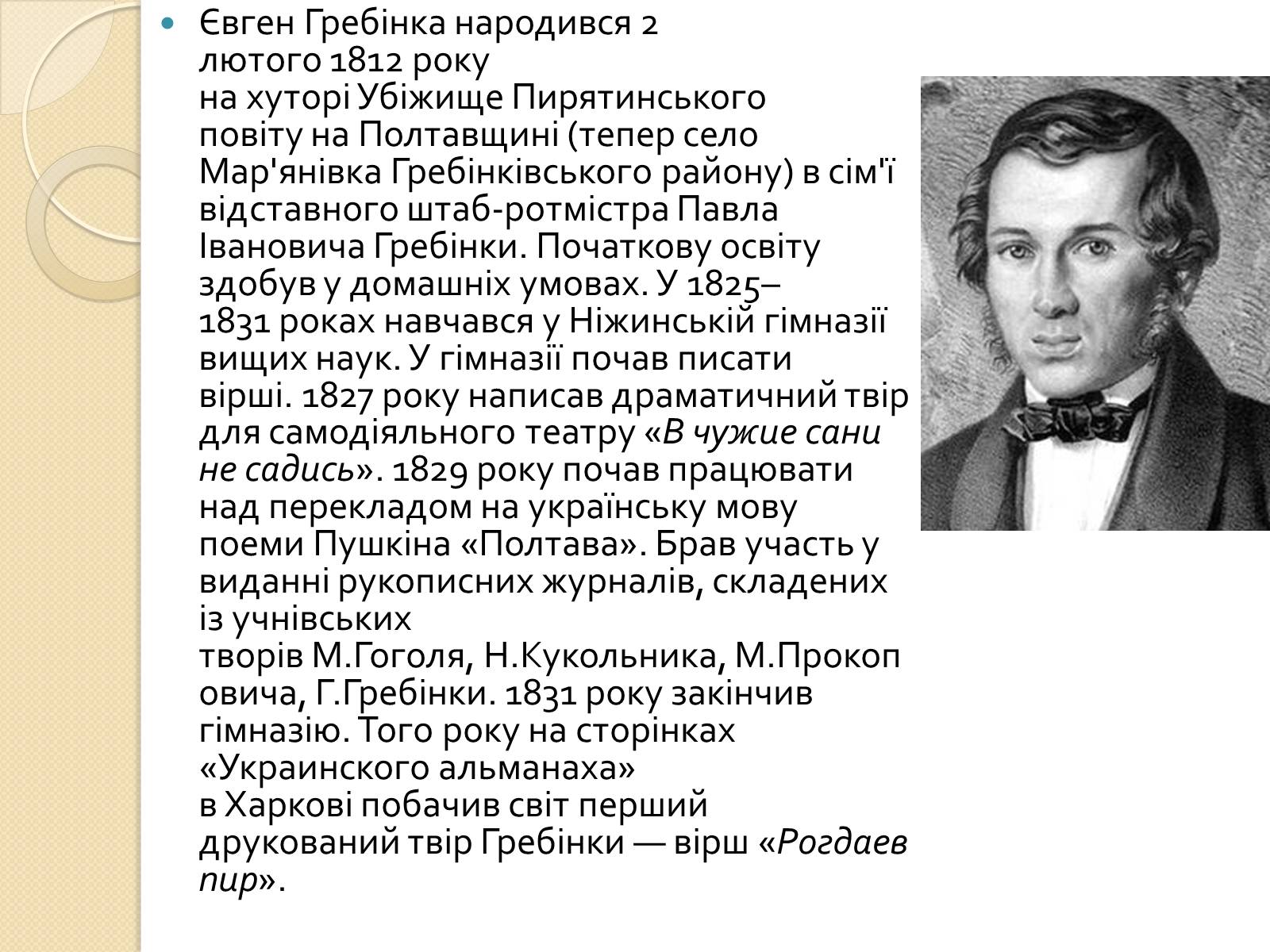 Євген Гребінка народився 2 лютого 1812 року на хуторі Убіжище Пирятинського повіту на Полтавщині (тепер село Мар'янівка Гребінківського району) в сім'ї відставного штаб-ротмістра Павла Івановича Гребінки. Початкову освіту здобув у домашніх умовах. У 1825–1831 роках навчався у Ніжинській гімназії вищих наук. У гімназії почав писати вірші. 1827 року написав драматичний твір для самодіяльного театру «В чужие сани не садись». 1829 року почав працювати над перекладом на українську мову поеми Пушкіна «Полтава». Брав участь у виданні рукописних журналів, складених із учнівських творів М.Гоголя, Н.Кукольника, М.Прокоповича, Г.Гребінки. 1831 року закінчив гімназію. Того року на сторінках «Украинского альманаха» в Харкові побачив світ перший друкований твір Гребінки — вірш «Рогдаев пир».